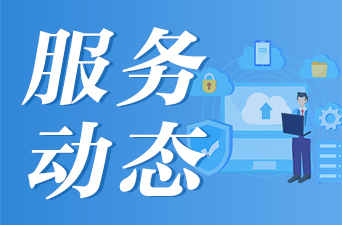 服务
动态